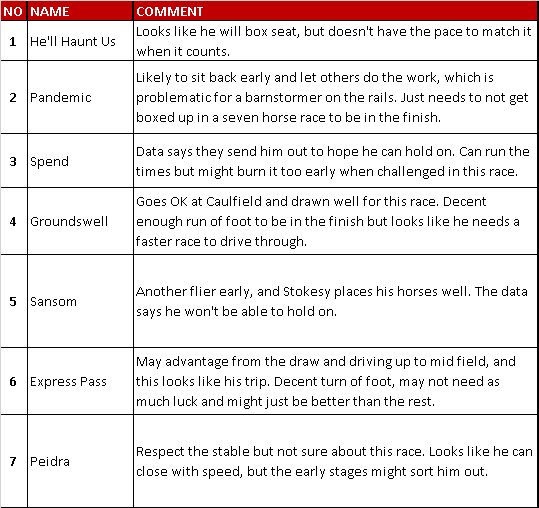 | NO | NAME | COMMENT |
|---|---|---|
| 1 | He'll Haunt Us | Looks like he will box seat, but doesn't have the pace to match it when it counts. |
| 2 | Pandemic | Likely to sit back early and let others do the work, which is problematic for a barnstormer on the rails. Just needs to not get boxed up in a seven horse race to be in the finish. |
| 3 | Spend | Data says they send him out to hope he can hold on. Can run the times but might burn it too early when challenged in this race. |
| 4 | Groundswell | Goes OK at Caulfield and drawn well for this race. Decent enough run of foot to be in the finish but looks like he needs a faster race to drive through. |
| 5 | Sansom | Another flier early, and Stokesy places his horses well. The data says he won't be able to hold on. |
| 6 | Express Pass | May advantage from the draw and driving up to mid field, and this looks like his trip. Decent turn of foot, may not need as much luck and might just be better than the rest. |
| 7 | Peidra | Respect the stable but not sure about this race. Looks like he can close with speed, but the early stages might sort him out. |